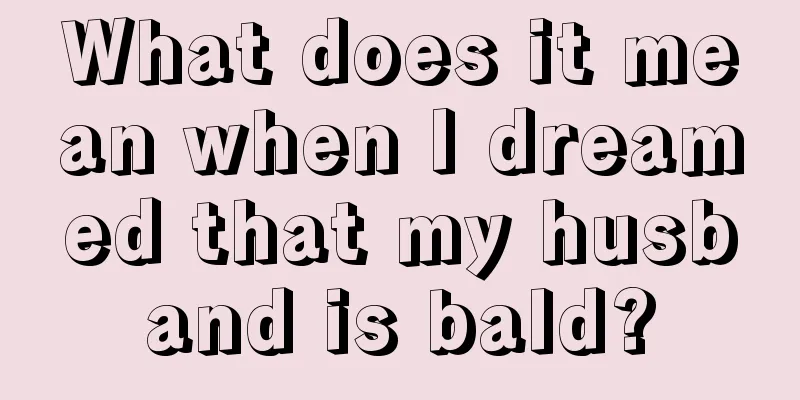 What does it mean when I dreamed that my husband is bald?